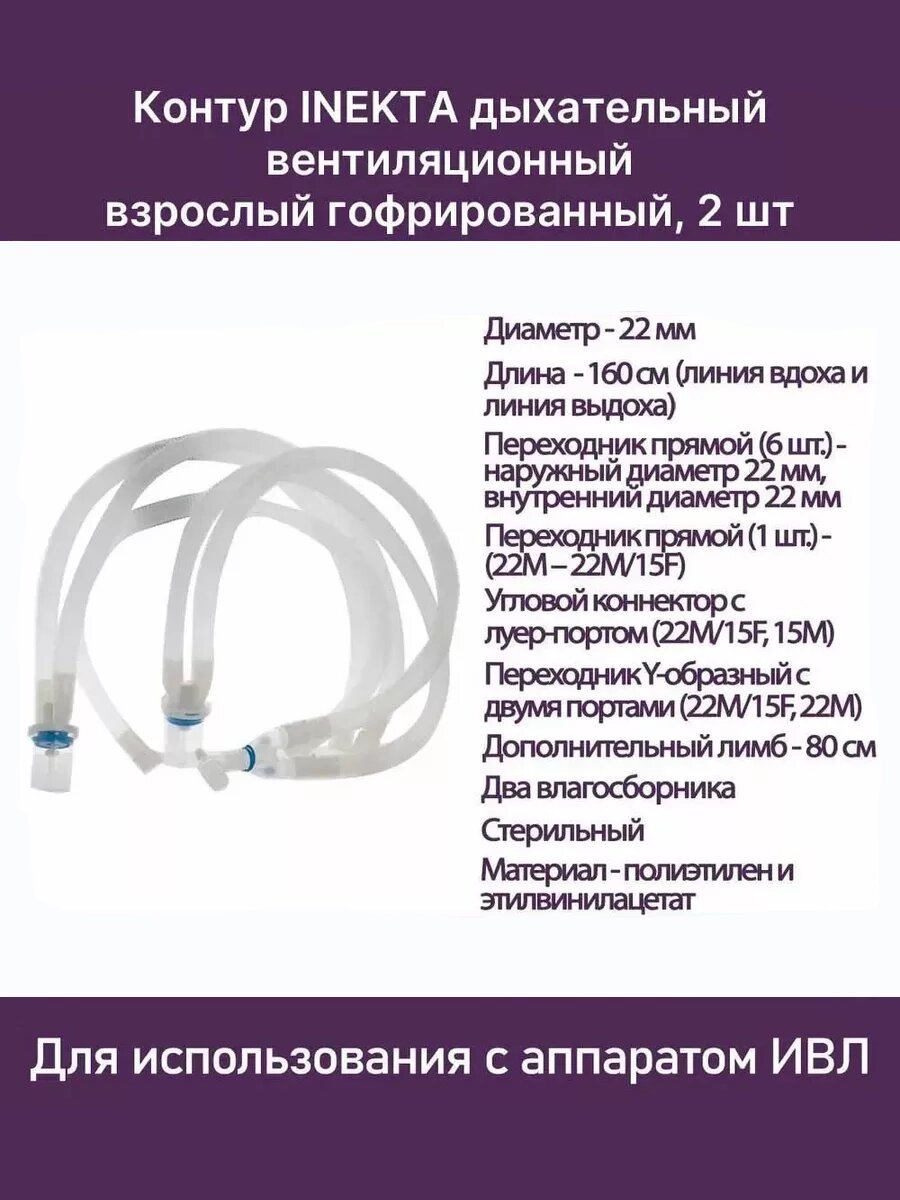 Контур INEKTA дыхательный вентиляционный взрослый гофрированный, 2 шт

Диаметр - 22 мм

Длина - 160 см (линия вдоха и линия выдоха)

Переходник прямой (6 шт.) - наружный диаметр 22 мм, внутренний диаметр 22 мм

Переходник прямой (1 шт.) - (22M – 22M/15F)

Угловой коннектор с луер-портом (22M/15F, 15M)

Переходник Y-образный с двумя портами (22M/15F, 22M)

Дополнительный лимб - 80 см

Два влагосборника

Стерильный

Материал - полиэтилен и этилвинилацетат

Для использования с аппаратом ИВЛ